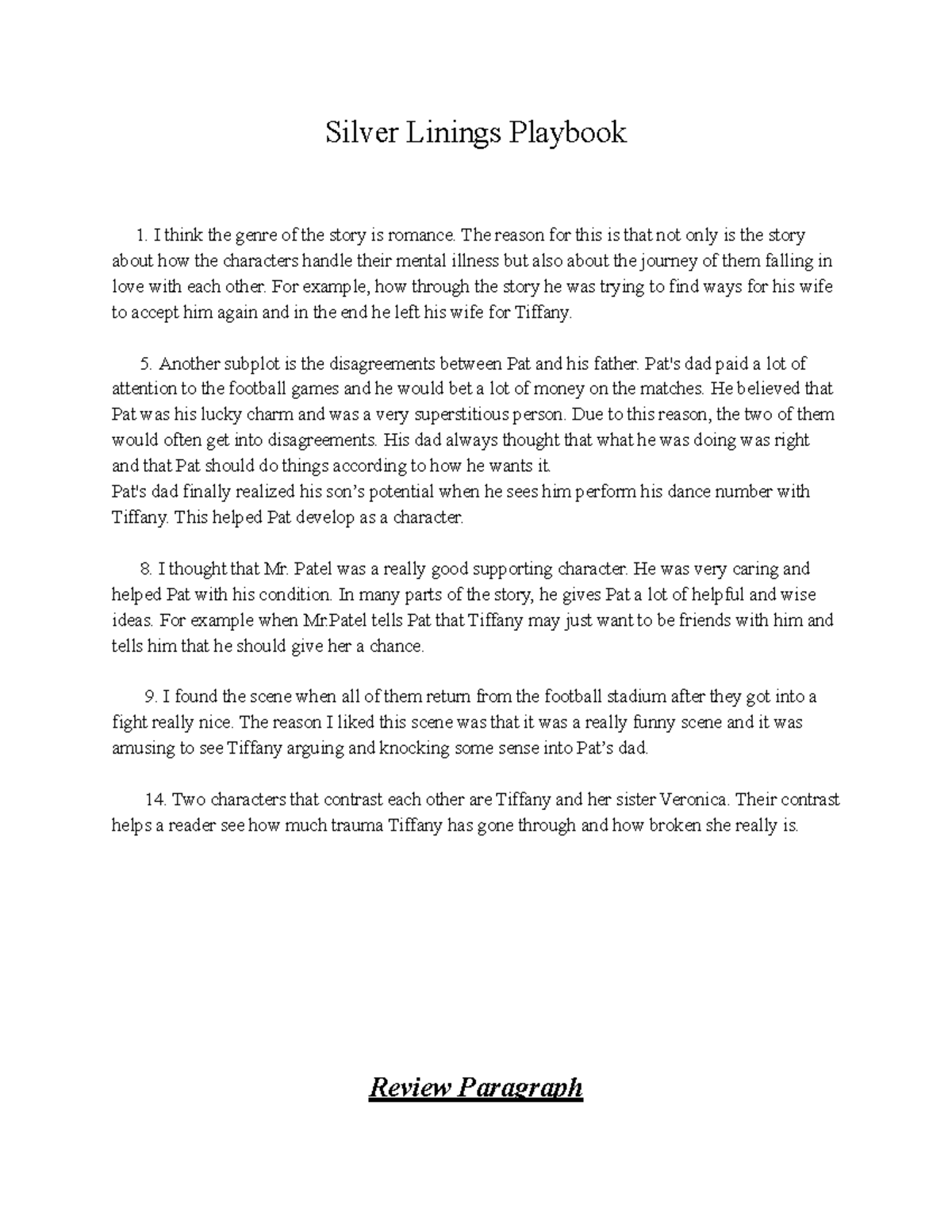 Silver Linings Playbook

1. I think the genre of the story is romance. The reason for this is that not only is the story about how the characters handle their mental illness but also about the journey of them falling in love with each other. For example, how through the story he was trying to find ways for his wife to accept him again and in the end he left his wife for Tiffany.

5. Another subplot is the disagreements between Pat and his father. Pat's dad paid a lot of attention to the football games and he would bet a lot of money on the matches. He believed that Pat was his lucky charm and was a very superstitious person. Due to this reason, the two of them would often get into disagreements. His dad always thought that what he was doing was right and that Pat should do things according to how he wants it.
Pat's dad finally realized his son's potential when he sees him perform his dance number with Tiffany. This helped Pat develop as a character.

8. I thought that Mr. Patel was a really good supporting character. He was very caring and helped Pat with his condition. In many parts of the story, he gives Pat a lot of helpful and wise ideas. For example when Mr.Patel tells Pat that Tiffany may just want to be friends with him and tells him that he should give her a chance.

9. I found the scene when all of them return from the football stadium after they got into a fight really nice. The reason I liked this scene was that it was a really funny scene and it was amusing to see Tiffany arguing and knocking some sense into Pat's dad.

14. Two characters that contrast each other are Tiffany and her sister Veronica. Their contrast helps a reader see how much trauma Tiffany has gone through and how broken she really is.

Review Paragraph